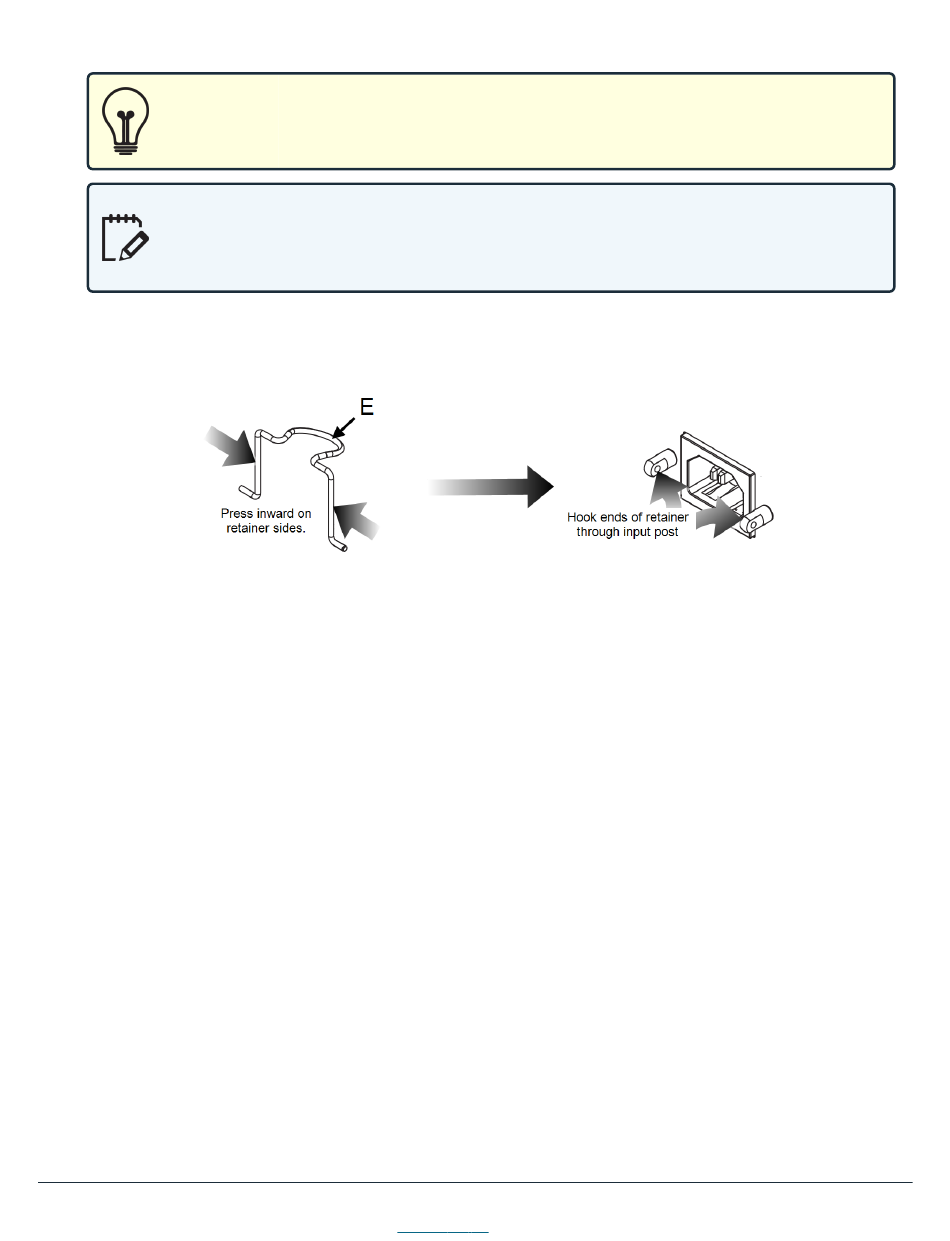 E

Press inward on retainer sides.

Hook ends of retainer through input post